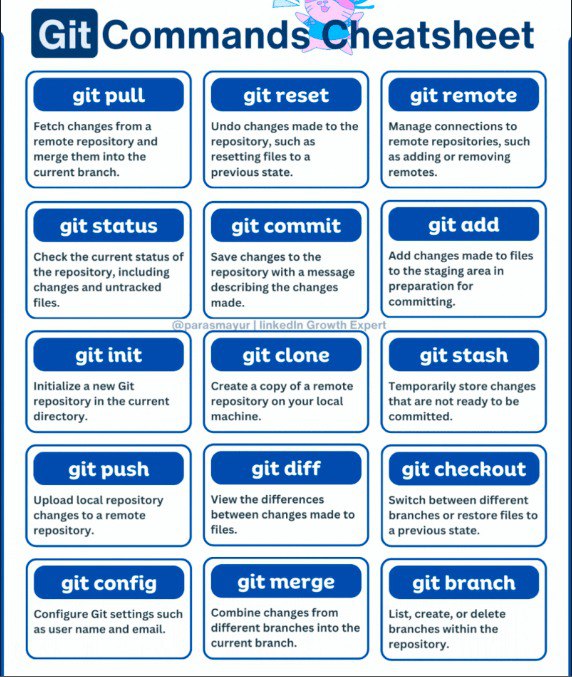 Git Commands Cheatsheet

git pull

Fetch changes from a remote repository and merge them into the current branch.

git reset

Undo changes made to the repository, such as resetting files to a previous state.

git remote

Manage connections to remote repositories, such as adding or removing remotes.

git status

Check the current status of the repository, including changes and untracked files.

git commit

Save changes to the repository with a message describing the changes made.

git add

Add changes made to files to the staging area in preparation for committing.

@parasmayur | linkedIn Growth Expert

git init

Initialize a new Git repository in the current directory.

git clone

Create a copy of a remote repository on your local machine.

git stash

Temporarily store changes that are not ready to be committed.

git push

Upload local repository changes to a remote repository.

git diff

View the differences between changes made to files.

git checkout

Switch between different branches or restore files to a previous state.

git config

Configure Git settings such as user name and email.

git merge

Combine changes from different branches into the current branch.

git branch

List, create, or delete branches within the repository.